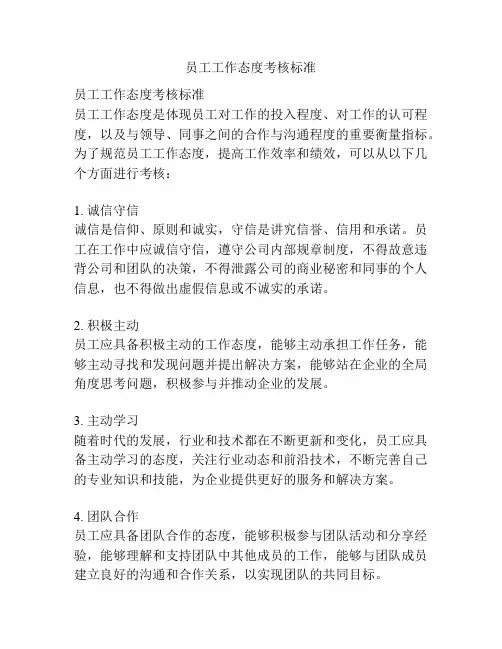 员工工作态度考核标准

员工工作态度考核标准
员工工作态度是体现员工对工作的投入程度、对工作的认可程度，以及与领导、同事之间的合作与沟通程度的重要衡量指标。为了规范员工工作态度，提高工作效率和绩效，可以从以下几个方面进行考核：

1. 诚信守信
诚信是信仰、原则和诚实，守信是讲究信誉、信用和承诺。员工在工作中应诚信守信，遵守公司内部规章制度，不得故意违背公司和团队的决策，不得泄露公司的商业秘密和同事的个人信息，也不得做出虚假信息或不诚实的承诺。

2. 积极主动
员工应具备积极主动的工作态度，能够主动承担工作任务，能够主动寻找和发现问题并提出解决方案，能够站在企业的全局角度思考问题，积极参与并推动企业的发展。

3. 主动学习
随着时代的发展，行业和技术都在不断更新和变化，员工应具备主动学习的态度，关注行业动态和前沿技术，不断完善自己的专业知识和技能，为企业提供更好的服务和解决方案。

4. 团队合作
员工应具备团队合作的态度，能够积极参与团队活动和分享经验，能够理解和支持团队中其他成员的工作，能够与团队成员建立良好的沟通和合作关系，以实现团队的共同目标。